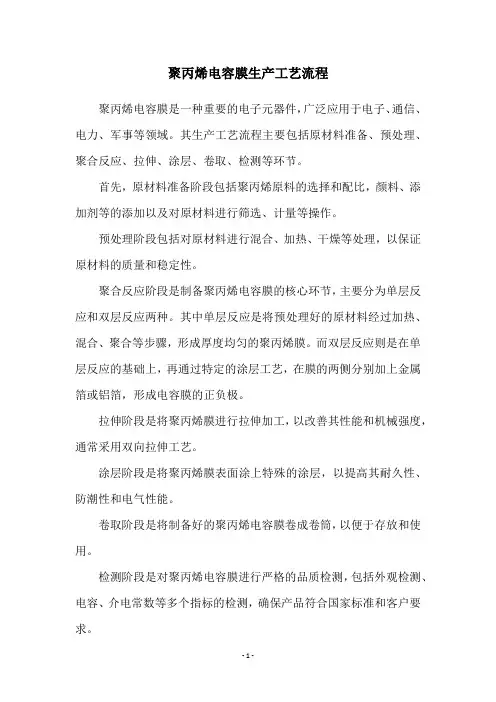 聚丙烯电容膜生产工艺流程

聚丙烯电容膜是一种重要的电子元器件，广泛应用于电子、通信、电力、军事等领域。其生产工艺流程主要包括原材料准备、预处理、聚合反应、拉伸、涂层、卷取、检测等环节。

首先，原材料准备阶段包括聚丙烯原料的选择和配比，颜料、添加剂等的添加以及对原材料进行筛选、计量等操作。

预处理阶段包括对原材料进行混合、加热、干燥等处理，以保证原材料的质量和稳定性。

聚合反应阶段是制备聚丙烯电容膜的核心环节，主要分为单层反应和双层反应两种。其中单层反应是将预处理好的原材料经过加热、混合、聚合等步骤，形成厚度均匀的聚丙烯膜。而双层反应则是在单层反应的基础上，再通过特定的涂层工艺，在膜的两侧分别加上金属箔或铝箔，形成电容膜的正负极。

拉伸阶段是将聚丙烯膜进行拉伸加工，以改善其性能和机械强度，通常采用双向拉伸工艺。

涂层阶段是将聚丙烯膜表面涂上特殊的涂层，以提高其耐久性、防潮性和电气性能。

卷取阶段是将制备好的聚丙烯电容膜卷成卷筒，以便于存放和使用。

检测阶段是对聚丙烯电容膜进行严格的品质检测，包括外观检测、电容、介电常数等多个指标的检测，确保产品符合国家标准和客户要求。

- 1 -